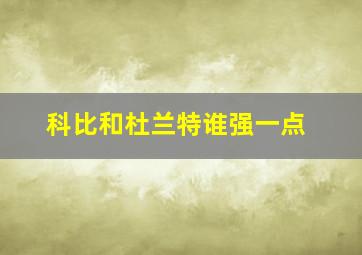 科比和杜兰特谁强一点